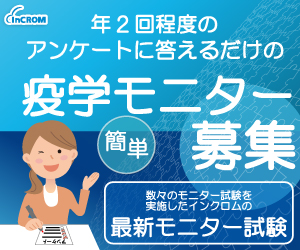 InCROM

年２回程度の
アンケートに答えるだけの

疫学モニター
募集

簡単

数々のモニター試験を
実施したインクロムの
最新モニター試験